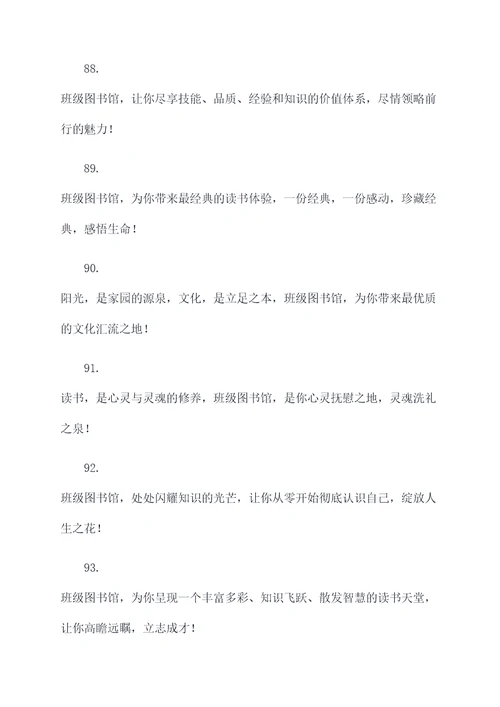 88.

班级图书馆，让你尽享技能、品质、经验和知识的价值体系，尽情领略前行的魅力！

89.

班级图书馆，为你带来最经典的读书体验，一份经典，一份感动，珍藏经典，感悟生命！

90.

阳光，是家园的源泉，文化，是立足之本，班级图书馆，为你带来最优质的文化汇流之地！

91.

读书，是心灵与灵魂的修养，班级图书馆，是你心灵抚慰之地，灵魂洗礼之泉！

92.

班级图书馆，处处闪耀知识的光芒，让你从零开始彻底认识自己，绽放人生之花！

93.

班级图书馆，为你呈现一个丰富多彩、知识飞跃、散发智慧的读书天堂，让你高瞻远瞩，立志成才！